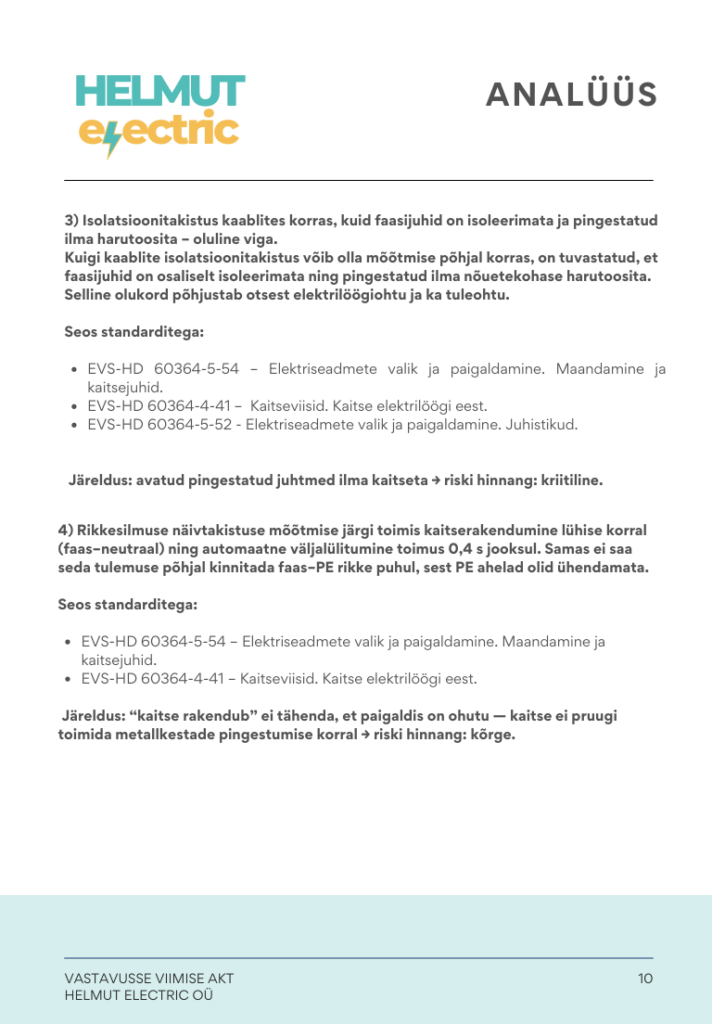 HELMUT
electric

ANALÜÜS

3) Isolatsioonitakistus kaablites korras, kuid faasijuhid on isoleerimata ja pingestatud ilma harutoosita – oluline viga.
Kuigi kaablite isolatsioonitakistus võib olla mõõtmise põhjal korras, on tuvastatud, et faasijuhid on osaliselt isoleerimata ning pingestatud ilma nõuetekohase harutoosita. Selline olukord põhjustab otsest elektrilöögiohtu ja ka tuleohtu.

Seos standarditega:

• EVS-HD 60364-5-54 – Elektriseadmete valik ja paigaldamine. Maandamine ja kaitsejuhid.
• EVS-HD 60364-4-41 – Kaitseviisid. Kaitse elektrilöögi eest.
• EVS-HD 60364-5-52 - Elektriseadmete valik ja paigaldamine. Juhistikud.

Järeldus: avatud pingestatud juhtmed ilma kaitseta → riski hinnang: kriitiline.

4) Rikkesilmuse näivtakistuse mõõtmise järgi toimis kaitserakendumine lühise korral (faas–neutraal) ning automaatne väljalülitumine toimus 0,4 s jooksul. Samas ei saa seda tulemuse põhjal kinnitada faas–PE rikke puhul, sest PE ahelad olid ühendamata.

Seos standarditega:

• EVS-HD 60364-5-54 – Elektriseadmete valik ja paigaldamine. Maandamine ja kaitsejuhid.
• EVS-HD 60364-4-41 – Kaitseviisid. Kaitse elektrilöögi eest.

Järeldus: "kaitse rakendub" ei tähenda, et paigaldis on ohutu — kaitse ei pruugi toimida metallkestade pingestumise korral → riski hinnang: kõrge.

VASTAVUSSE VIIMISE AKT
HELMUT ELECTRIC OÜ

10